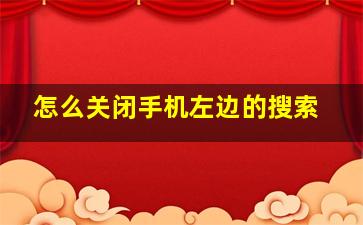 怎么关闭手机左边的搜索